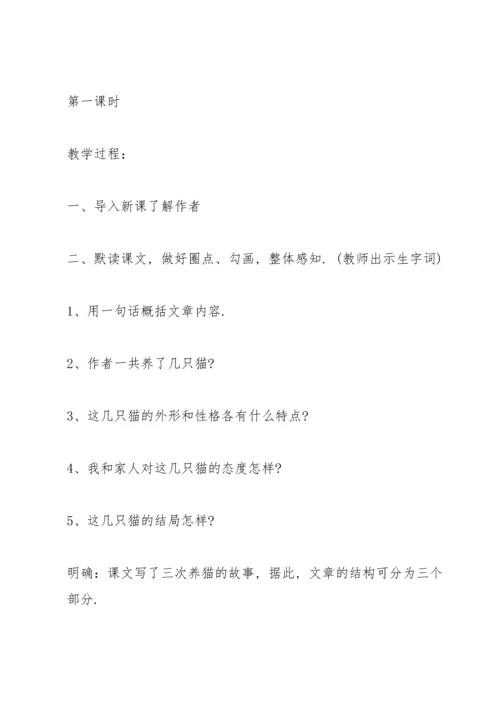 第一课时

教学过程：

一、导入新课了解作者

二、默读课文，做好圈点、勾画，整体感知.（教师出示生字词）

1、用一句话概括文章内容.

2、作者一共养了几只猫?

3、这几只猫的外形和性格各有什么特点?

4、我和家人对这几只猫的态度怎样?

5、这几只猫的结局怎样?

明确：课文写了三次养猫的故事，据此，文章的结构可分为三个部分.